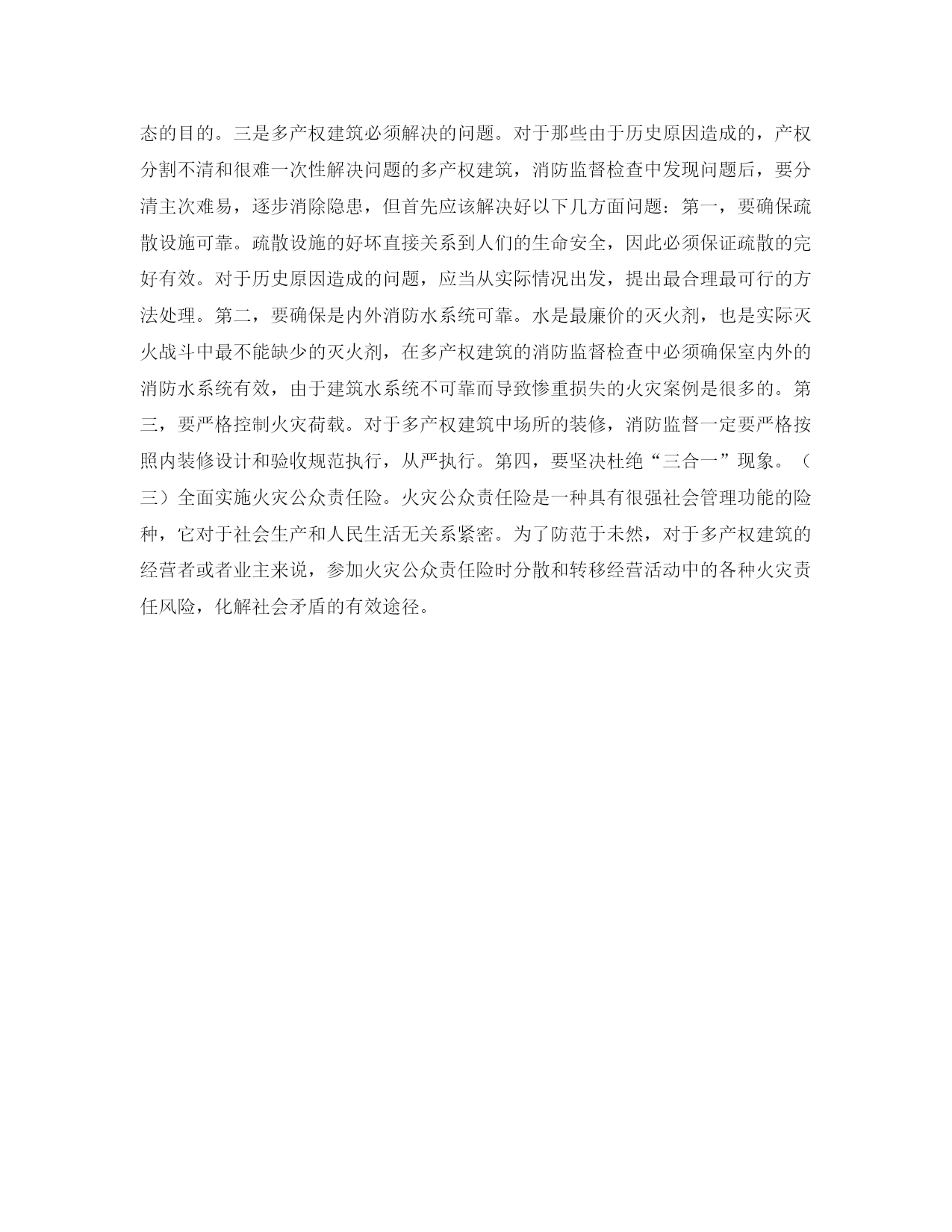 态的目的。三是多产权建筑必须解决的问题。对于那些由于历史原因造成的，产权分割不清和很难一次性解决问题的多产权建筑，消防监督检查中发现问题后，要分清主次难易，逐步消除隐患，但首先应该解决好以下几方面问题：第一，要确保疏散设施可靠。疏散设施的好坏直接关系到人们的生命安全，因此必须保证疏散的完好有效。对于历史原因造成的问题，应当从实际情况出发，提出最合理最可行的方法处理。第二，要确保是内外消防水系统可靠。水是最廉价的灭火剂，也是实际灭火战斗中最不能缺少的灭火剂，在多产权建筑的消防监督检查中必须确保室内外的消防水系统有效，由于建筑水系统不可靠而导致惨重损失的火灾案例是很多的。第三，要严格控制火灾荷载。对于多产权建筑中场所的装修，消防监督一定要严格按照内装修设计和验收规范执行，从严执行。第四，要坚决杜绝“三合一”现象。（三）全面实施火灾公众责任险。火灾公众责任险是一种具有很强社会管理功能的险种，它对于社会生产和人民生活无关系紧密。为了防范于未然，对于多产权建筑的经营者或者业主来说，参加火灾公众责任险时分散和转移经营活动中的各种火灾责任风险，化解社会矛盾的有效途径。